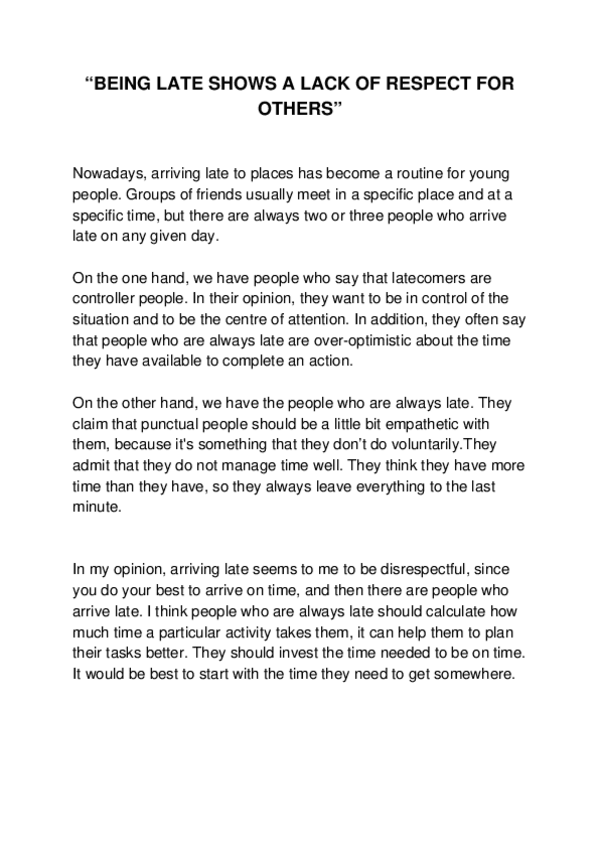 “BEING LATE SHOWS A LACK OF RESPECT FOR OTHERS”

Nowadays, arriving late to places has become a routine for young people. Groups of friends usually meet in a specific place and at a specific time, but there are always two or three people who arrive late on any given day.

On the one hand, we have people who say that latecomers are controller people. In their opinion, they want to be in control of the situation and to be the centre of attention. In addition, they often say that people who are always late are over-optimistic about the time they have available to complete an action.

On the other hand, we have the people who are always late. They claim that punctual people should be a little bit empathetic with them, because it's something that they don’t do voluntarily.They admit that they do not manage time well. They think they have more time than they have, so they always leave everything to the last minute.

In my opinion, arriving late seems to me to be disrespectful, since you do your best to arrive on time, and then there are people who arrive late. I think people who are always late should calculate how much time a particular activity takes them, it can help them to plan their tasks better. They should invest the time needed to be on time. It would be best to start with the time they need to get somewhere.